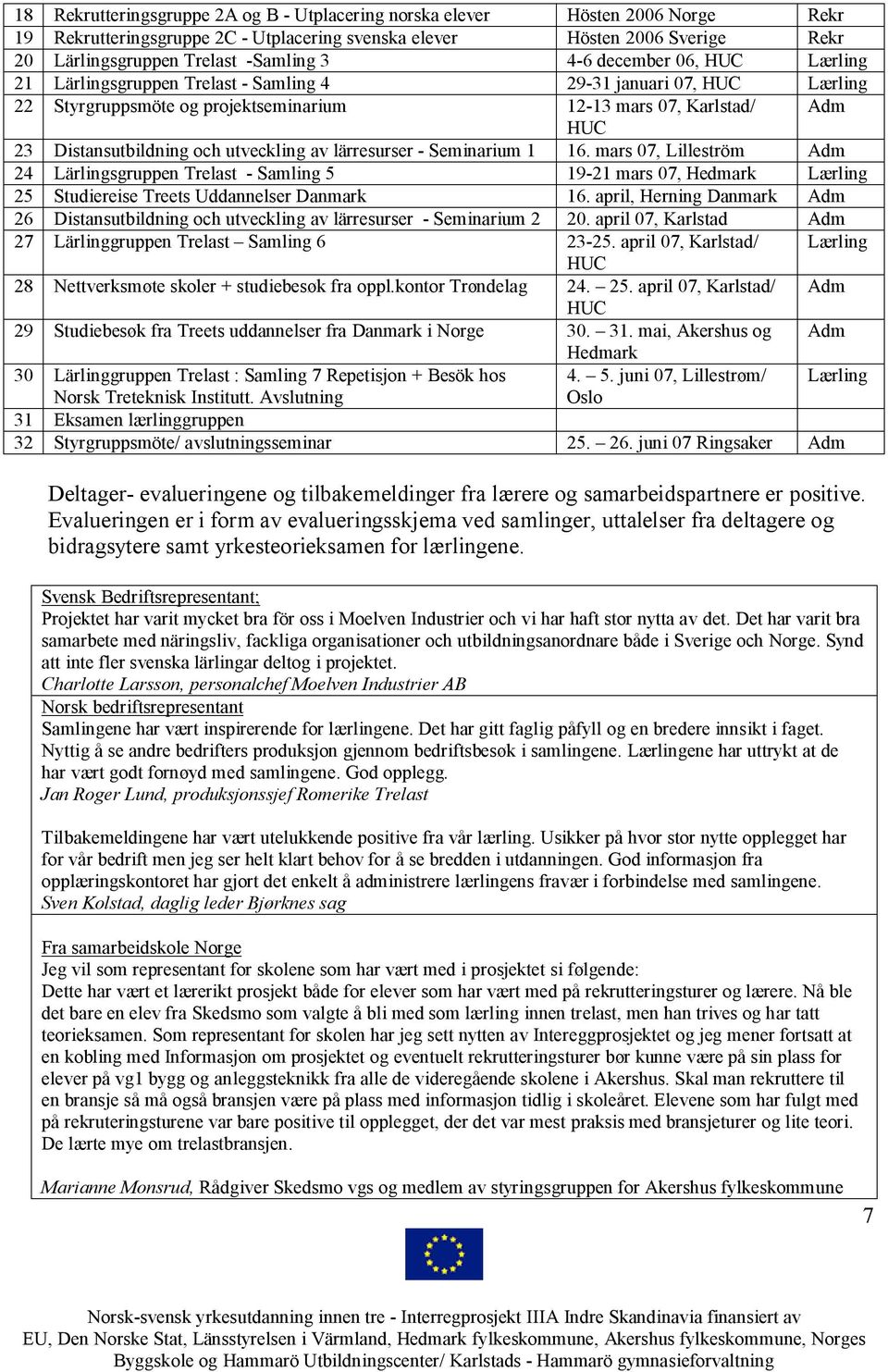 | 18 | Rekrutteringsgruppe 2A og B - Utplacering norska elever | Hösten 2006 Norge | Rekr |
|---|---|---|---|
| 19 | Rekrutteringsgruppe 2C - Utplacering svenska elever | Hösten 2006 Sverige | Rekr |
| 20 | Lärlingsgruppen Trelast -Samling 3 | 4-6 december 06, HUC | Lærling |
| 21 | Lärlingsgruppen Trelast - Samling 4 | 29-31 januari 07, HUC | Lærling |
| 22 | Styrgruppsmöte og projektseminarium | 12-13 mars 07, Karlstad/ HUC | Adm |
| 23 | Distansutbildning och utveckling av lärresurser - Seminarium 1 | 16. mars 07, Lilleström | Adm |
| 24 | Lärlingsgruppen Trelast - Samling 5 | 19-21 mars 07, Hedmark | Lærling |
| 25 | Studiereise Treets Uddannelser Danmark | 16. april, Herning Danmark | Adm |
| 26 | Distansutbildning och utveckling av lärresurser - Seminarium 2 | 20. april 07, Karlstad | Adm |
| 27 | Lärlinggruppen Trelast – Samling 6 | 23-25. april 07, Karlstad/ HUC | Lærling |
| 28 | Nettverksmøte skoler + studiebesøk fra oppl.kontor Trøndelag | 24. – 25. april 07, Karlstad/ HUC | Adm |
| 29 | Studiebesøk fra Treets uddannelser fra Danmark i Norge | 30. – 31. mai, Akershus og Hedmark | Adm |
| 30 | Lärlinggruppen Trelast : Samling 7 Repetisjon + Besök hos Norsk Treteknisk Institutt. Avslutning | 4. – 5. juni 07, Lillestrøm/ Oslo | Lærling |
| 31 | Eksamen lærlinggruppen | | |
| 32 | Styrgruppsmöte/ avslutningsseminar | 25. – 26. juni 07 Ringsaker | Adm |

Deltager- evalueringene og tilbakemeldinger fra lærere og samarbeidspartnere er positive. Evalueringen er i form av evalueringsskjema ved samlinger, uttalelser fra deltagere og bidragsytere samt yrkesteorieksamen for lærlingene.

Svensk Bedriftsrepresentant;
Projektet har varit mycket bra för oss i Moelven Industrier och vi har haft stor nytta av det. Det har varit bra samarbete med näringsliv, fackliga organisationer och utbildningsanordnare både i Sverige och Norge. Synd att inte fler svenska lärlingar deltog i projektet.
Charlotte Larsson, personalchef Moelven Industrier AB
Norsk bedriftsrepresentant
Samlingene har vært inspirerende for lærlingene. Det har gitt faglig påfyll og en bredere innsikt i faget. Nyttig å se andre bedrifters produksjon gjennom bedriftsbesøk i samlingene. Lærlingene har uttrykt at de har vært godt fornøyd med samlingene. God opplegg.
Jan Roger Lund, produksjonssjef Romerike Trelast

Tilbakemeldingene har vært utelukkende positive fra vår lærling. Usikker på hvor stor nytte opplegget har for vår bedrift men jeg ser helt klart behov for å se bredden i utdanningen. God informasjon fra opplæringskontoret har gjort det enkelt å administrere lærlingens fravær i forbindelse med samlingene.
Sven Kolstad, daglig leder Bjørknes sag

Fra samarbeidskole Norge
Jeg vil som representant for skolene som har vært med i prosjektet si følgende:
Dette har vært et lærerikt prosjekt både for elever som har vært med på rekrutteringsturer og lærere. Nå ble det bare en elev fra Skedsmo som valgte å bli med som lærling innen trelast, men han trives og har tatt teorieksamen. Som representant for skolen har jeg sett nytten av Intereggprosjektet og jeg mener fortsatt at en kobling med Informasjon om prosjektet og eventuelt rekrutteringsturer bør kunne være på sin plass for elever på vg1 bygg og anleggsteknikk fra alle de videregående skolene i Akershus. Skal man rekruttere til en bransje så må også bransjen være på plass med informasjon tidlig i skoleåret. Elevene som har fulgt med på rekruteringsturene var bare positive til opplegget, der det var mest praksis med bransjeturer og lite teori. De lærte mye om trelastbransjen.

Marianne Monsrud, Rådgiver Skedsmo vgs og medlem av styringsgruppen for Akershus fylkeskommune

7

Norsk-svensk yrkesutdanning innen tre - Interregprosjekt IIIA Indre Skandinavia finansiert av EU, Den Norske Stat, Länsstyrelsen i Värmland, Hedmark fylkeskommune, Akershus fylkeskommune, Norges Byggskole og Hammarö Utbildningscenter/ Karlstads - Hammarö gymnasieforvaltning